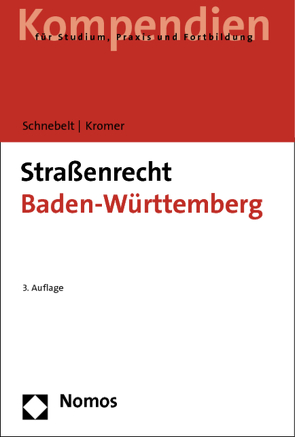 Kompendien
für Studium, Praxis und Fortbildung

Schnebelt | Kromer

Straßenrecht
Baden-Württemberg

3. Auflage

Nomos